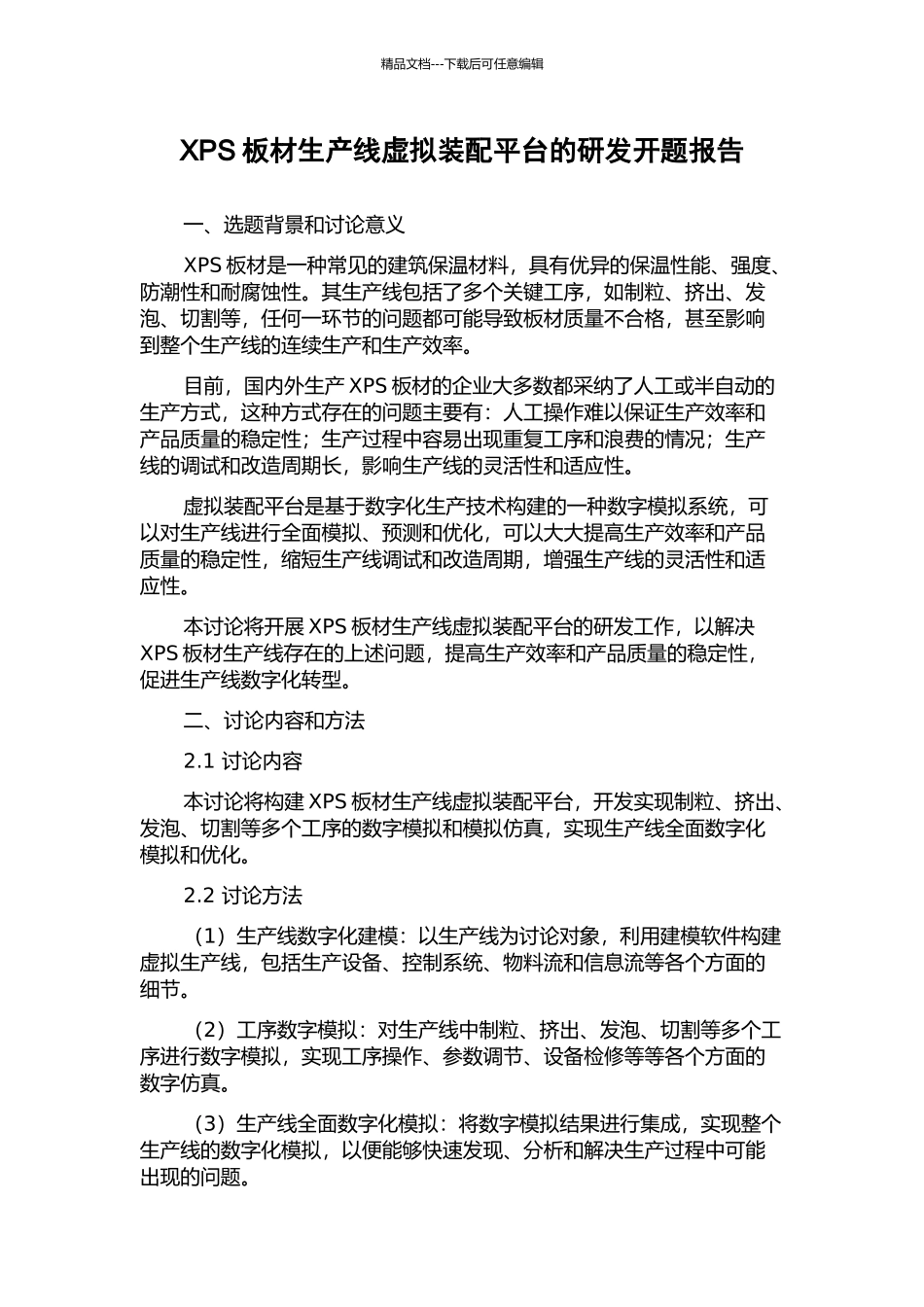 精品文档---下载后可任意编辑

XPS 板材生产线虚拟装配平台的研发开题报告

一、选题背景和讨论意义

XPS 板材是一种常见的建筑保温材料，具有优异的保温性能、强度、防潮性和耐腐蚀性。其生产线包括了多个关键工序，如制粒、挤出、发泡、切割等，任何一环节的问题都可能导致板材质量不合格，甚至影响到整个生产线的连续生产和生产效率。

目前，国内外生产 XPS 板材的企业大多数都采纳了人工或半自动的生产方式，这种方式存在的问题主要有：人工操作难以保证生产效率和产品质量的稳定性；生产过程中容易出现重复工序和浪费的情况；生产线的调试和改造周期长，影响生产线的灵活性和适应性。

虚拟装配平台是基于数字化生产技术构建的一种数字模拟系统，可以对生产线进行全面模拟、预测和优化，可以大大提高生产效率和产品质量的稳定性，缩短生产线调试和改造周期，增强生产线的灵活性和适应性。

本讨论将开展 XPS 板材生产线虚拟装配平台的研发工作，以解决 XPS 板材生产线存在的上述问题，提高生产效率和产品质量的稳定性，促进生产线数字化转型。

二、讨论内容和方法

2.1 讨论内容

本讨论将构建 XPS 板材生产线虚拟装配平台，开发实现制粒、挤出、发泡、切割等多个工序的数字模拟和模拟仿真，实现生产线全面数字化模拟和优化。

2.2 讨论方法

（1）生产线数字化建模：以生产线为讨论对象，利用建模软件构建虚拟生产线，包括生产设备、控制系统、物料流和信息流等各个方面的细节。

（2）工序数字模拟：对生产线中制粒、挤出、发泡、切割等多个工序进行数字模拟，实现工序操作、参数调节、设备检修等等各个方面的数字仿真。

（3）生产线全面数字化模拟：将数字模拟结果进行集成，实现整个生产线的数字化模拟，以便能够快速发现、分析和解决生产过程中可能出现的问题。